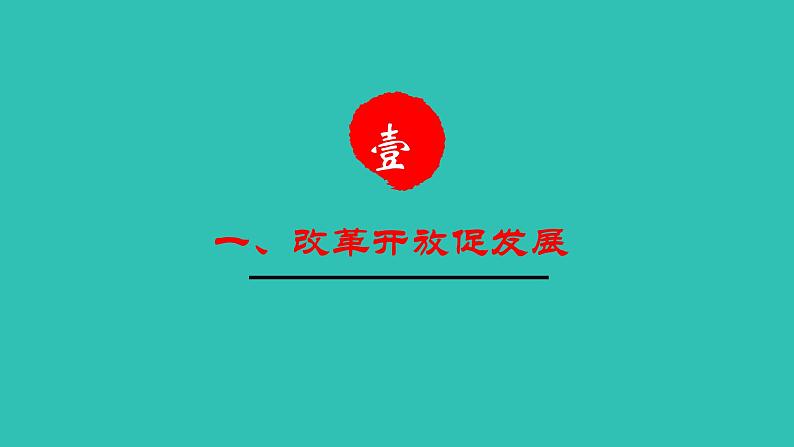 壹

一、改革开放促发展